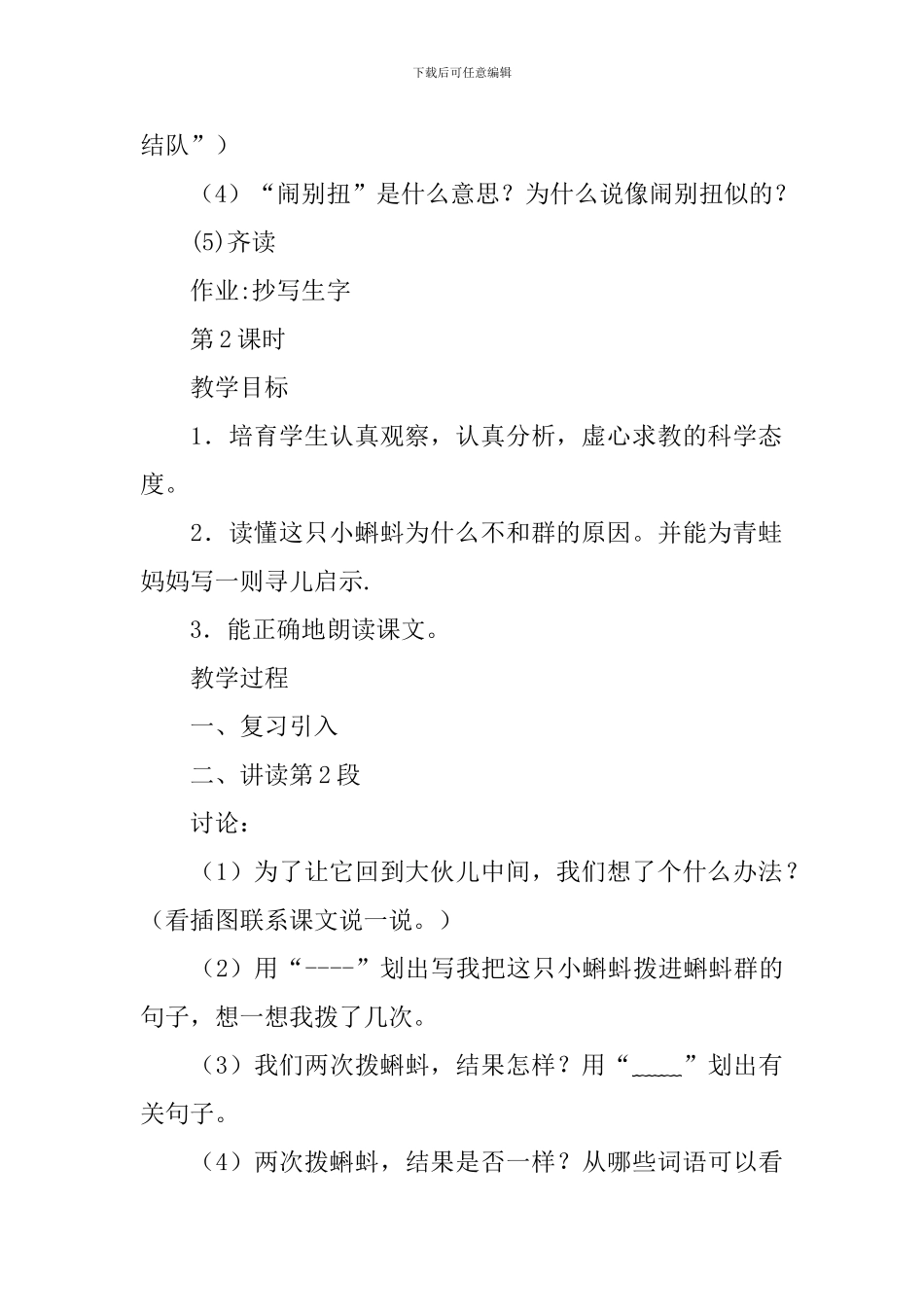 下载后可任意编辑

结队”）

（4）“闹别扭”是什么意思？为什么说像闹别扭似的？

(5)齐读

作业:抄写生字

第2课时

教学目标

1．培育学生认真观察，认真分析，虚心求教的科学态度。

2．读懂这只小蝌蚪为什么不和群的原因。并能为青蛙妈妈写一则寻儿启示.

3．能正确地朗读课文。

教学过程

一、复习引入

二、讲读第2段

讨论：

（1）为了让它回到大伙儿中间，我们想了个什么办法？（看插图联系课文说一说。）

（2）用“----”划出写我把这只小蝌蚪拨进蝌蚪群的句子，想一想我拨了几次。

（3）我们两次拨蝌蚪，结果怎样？用“﹏﹏”划出有关句子。

（4）两次拨蝌蚪，结果是否一样？从哪些词语可以看